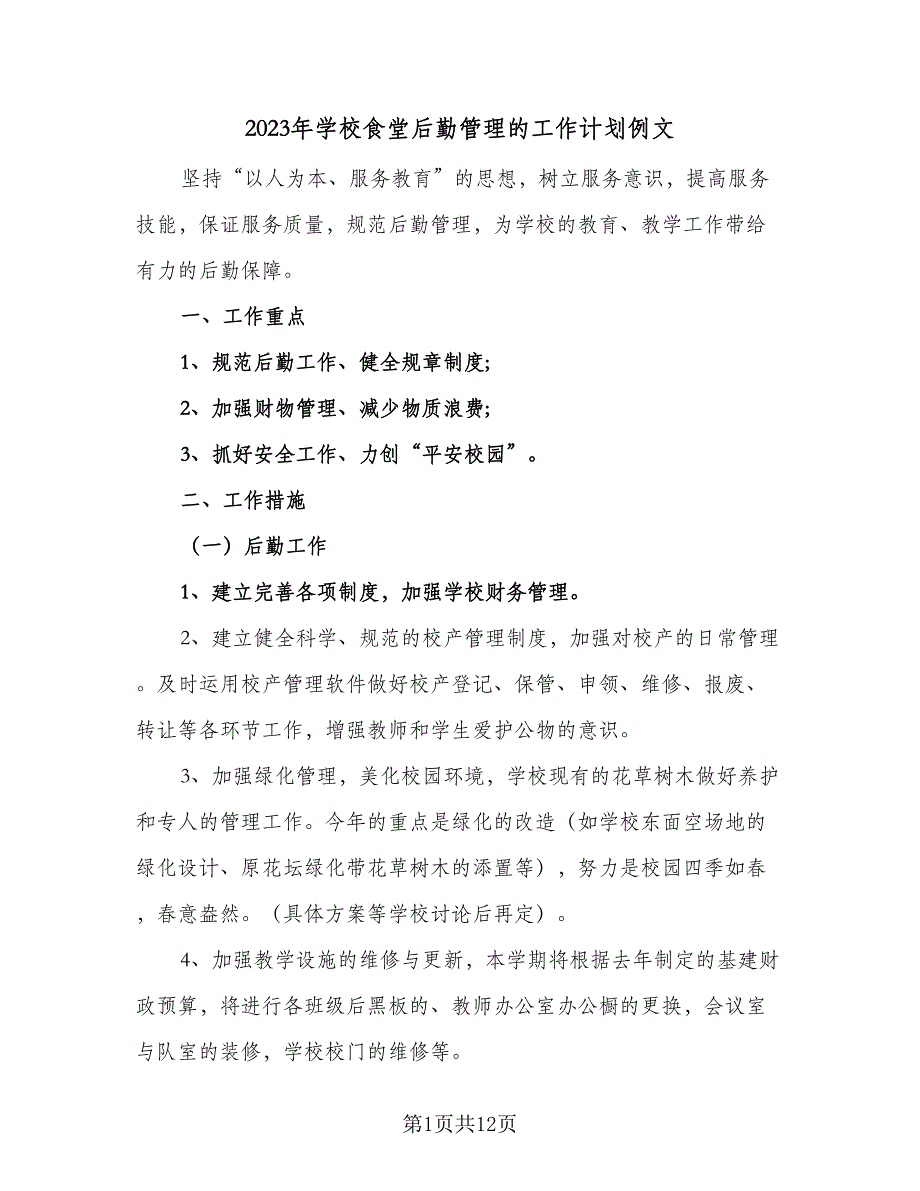 2023年学校食堂后勤管理的工作计划例文

坚持“以人为本、服务教育”的思想，树立服务意识，提高服务技能，保证服务质量，规范后勤管理，为学校的教育、教学工作带给有力的后勤保障。

一、工作重点

1、规范后勤工作、健全规章制度;

2、加强财物管理、减少物质浪费;

3、抓好安全工作、力创“平安校园”。

二、工作措施

（一）后勤工作

1、建立完善各项制度，加强学校财务管理。

2、建立健全科学、规范的校产管理制度，加强对校产的日常管理。及时运用校产管理软件做好校产登记、保管、申领、维修、报废、转让等各环节工作，增强教师和学生爱护公物的意识。

3、加强绿化管理，美化校园环境，学校现有的花草树木做好养护和专人的管理工作。今年的重点是绿化的改造（如学校东面空场地的绿化设计、原花坛绿化带花草树木的添置等），努力是校园四季如春，春意盎然。（具体方案等学校讨论后再定）。

4、加强教学设施的维修与更新，本学期将根据去年制定的基建财政预算，将进行各班级后黑板的、教师办公室办公橱的更换，会议室与队室的装修，学校校门的维修等。

第1页共12页